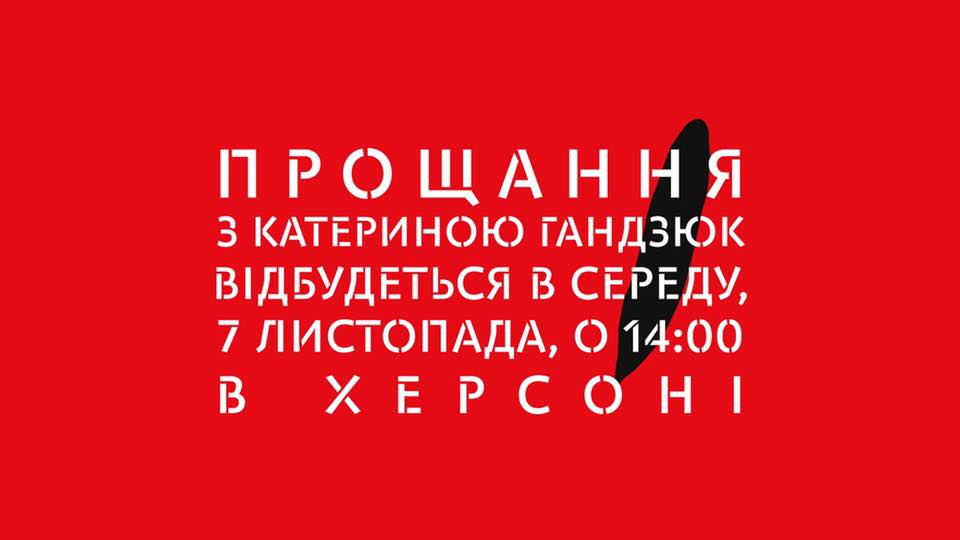 ПРОЩАННЯ
З КАТЕРИНОЮ ГАНДЗЮК
ВІДБУДЕТЬСЯ В СЕРЕДУ,
7 ЛИСТОПАДА, О 14:00
В ХЕРСОНІ